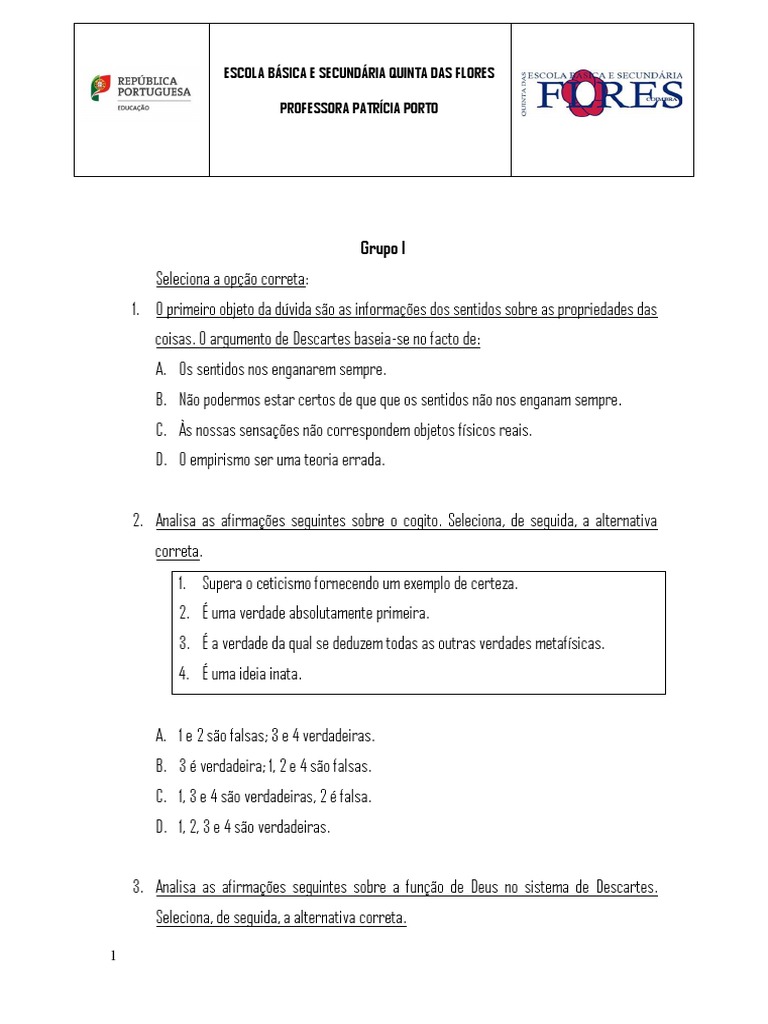 REPÚBLICA PORTUGUESA
EDUCAÇÃO

ESCOLA BÁSICA E SECUNDÁRIA QUINTA DAS FLORES

PROFESSORA PATRÍCIA PORTO

QUINTA DAS ESCOLA BÁSICA E SECUNDÁRIA FLORES COIMBRA

Grupo I

Seleciona a opção correta:

1. O primeiro objeto da dúvida são as informações dos sentidos sobre as propriedades das coisas. O argumento de Descartes baseia-se no facto de:

A. Os sentidos nos enganarem sempre.

B. Não podermos estar certos de que que os sentidos não nos enganam sempre.

C. Às nossas sensações não correspondem objetos físicos reais.

D. O empirismo ser uma teoria errada.

2. Analisa as afirmações seguintes sobre o cogito. Seleciona, de seguida, a alternativa correta.

1. Supera o ceticismo fornecendo um exemplo de certeza.
2. É uma verdade absolutamente primeira.
3. É a verdade da qual se deduzem todas as outras verdades metafísicas.
4. É uma ideia inata.

A. 1 e 2 são falsas; 3 e 4 verdadeiras.

B. 3 é verdadeira; 1, 2 e 4 são falsas.

C. 1, 3 e 4 são verdadeiras, 2 é falsa.

D. 1, 2, 3 e 4 são verdadeiras.

3. Analisa as afirmações seguintes sobre a função de Deus no sistema de Descartes. Seleciona, de seguida, a alternativa correta.

1